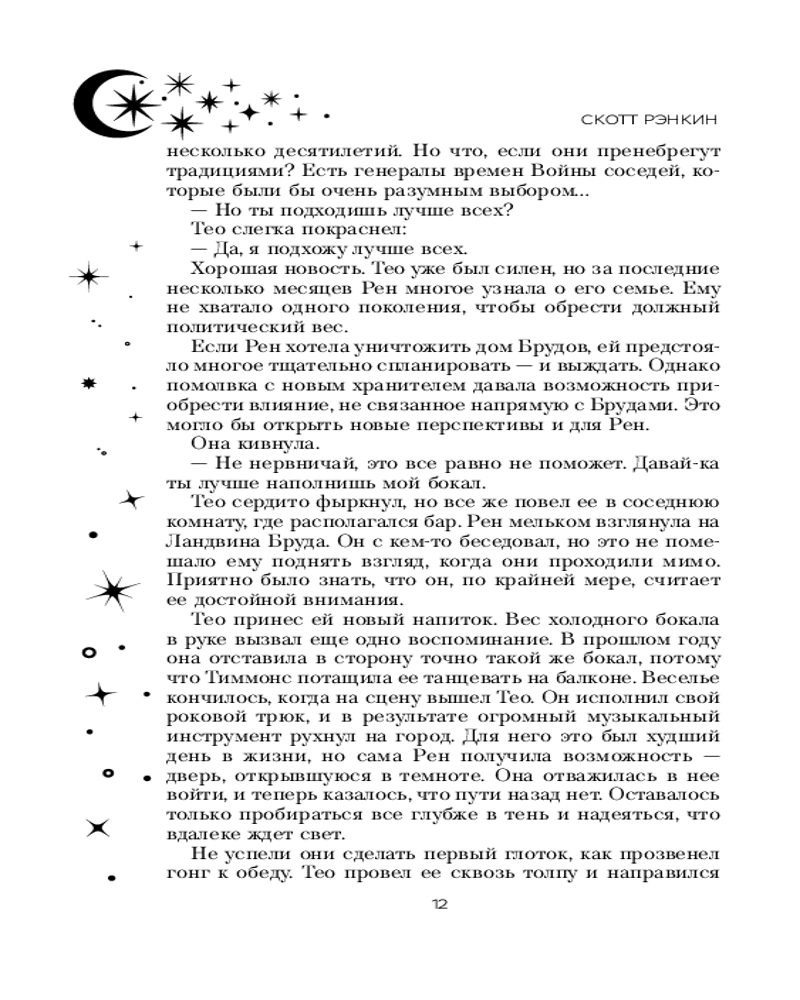 СКОТТ РЭНКИН

несколько десятилетий. Но что, если они пренебрегут традициями? Есть генералы времен Войны соседей, которые были бы очень разумным выбором...

— Но ты подходишь лучше всех?

Тео слегка покраснел:

— Да, я подхожу лучше всех.

Хорошая новость. Тео уже был силен, но за последние несколько месяцев Рен многое узнала о его семье. Ему не хватало одного поколения, чтобы обрести должный политический вес.

Если Рен хотела уничтожить дом Брудов, ей предстояло многое тщательно спланировать — и выждать. Однако помолвка с новым хранителем давала возможность приобрести влияние, не связанное напрямую с Брудами. Это могло бы открыть новые перспективы и для Рен.

Она кивнула.

— Не нервничай, это все равно не поможет. Давай-ка ты лучше наполнишь мой бокал.

Тео сердито фыркнул, но все же повел ее в соседнюю комнату, где располагался бар. Рен мельком взглянула на Ландвина Бруда. Он с кем-то беседовал, но это не помешало ему поднять взгляд, когда они проходили мимо. Приятно было знать, что он, по крайней мере, считает ее достойной внимания.

Тео принес ей новый напиток. Вес холодного бокала в руке вызвал еще одно воспоминание. В прошлом году она отставила в сторону точно такой же бокал, потому что Тиммонс потащила ее танцевать на балконе. Веселье кончилось, когда на сцену вышел Тео. Он исполнил свой роковой трюк, и в результате огромный музыкальный инструмент рухнул на город. Для него это был худший день в жизни, но сама Рен получила возможность — дверь, открывшуюся в темноте. Она отважилась в нее войти, и теперь казалось, что пути назад нет. Оставалось только пробираться все глубже в тень и надеяться, что вдалеке ждет свет.

Не успели они сделать первый глоток, как прозвенел гонг к обеду. Тео провел ее сквозь толпу и направился

12